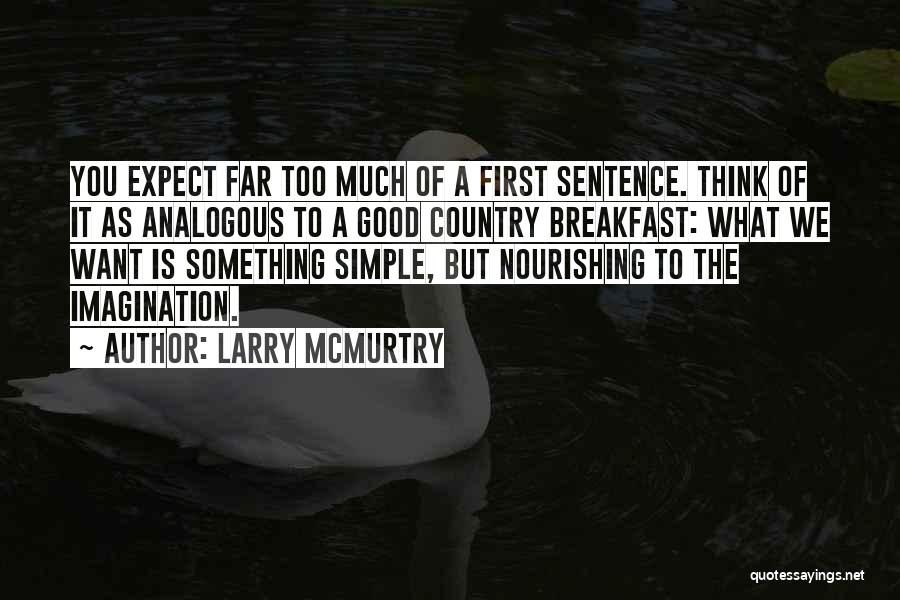 YOU EXPECT FAR TOO MUCH OF A FIRST SENTENCE. THINK OF IT AS ANALOGOUS TO A GOOD COUNTRY BREAKFAST: WHAT WE WANT IS SOMETHING SIMPLE, BUT NOURISHING TO THE IMAGINATION.

~ AUTHOR: LARRY MCMURTRY

quotessayings.net